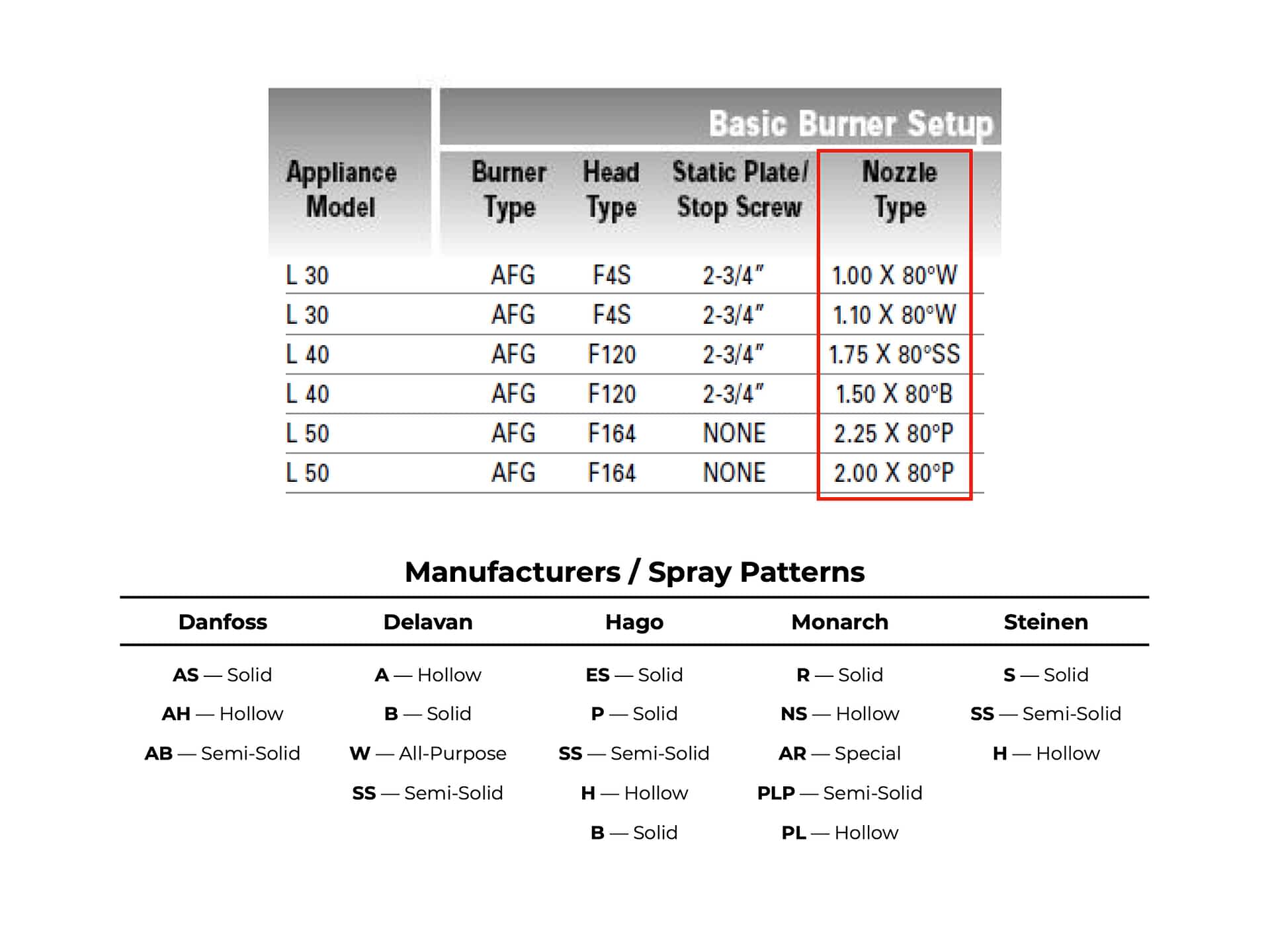 Basic Burner Setup

| Appliance Model | Burner Type | Head Type | Static Plate/ Stop Screw | Nozzle Type |
|---|---|---|---|---|
| L 30 | AFG | F4S | 2-3/4" | 1.00 X 80°W |
| L 30 | AFG | F4S | 2-3/4" | 1.10 X 80°W |
| L 40 | AFG | F120 | 2-3/4" | 1.75 X 80°SS |
| L 40 | AFG | F120 | 2-3/4" | 1.50 X 80°B |
| L 50 | AFG | F164 | NONE | 2.25 X 80°P |
| L 50 | AFG | F164 | NONE | 2.00 X 80°P |

Manufacturers / Spray Patterns

| Danfoss | Delavan | Hago | Monarch | Steinen |
|---|---|---|---|---|
| AS — Solid | A — Hollow | ES — Solid | R — Solid | S — Solid |
| AH — Hollow | B — Solid | P — Solid | NS — Hollow | SS — Semi-Solid |
| AB — Semi-Solid | W — All-Purpose | SS — Semi-Solid | AR — Special | H — Hollow |
| | SS — Semi-Solid | H — Hollow | PLP — Semi-Solid | |
| | | B — Solid | PL — Hollow | |